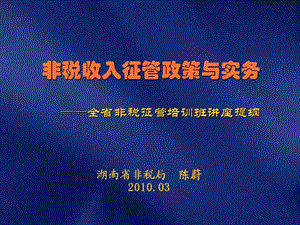 非税收入征管政策与实务

——全省非税征管培训班讲座提纲

湖南省非税局 陈蔚
2010.03